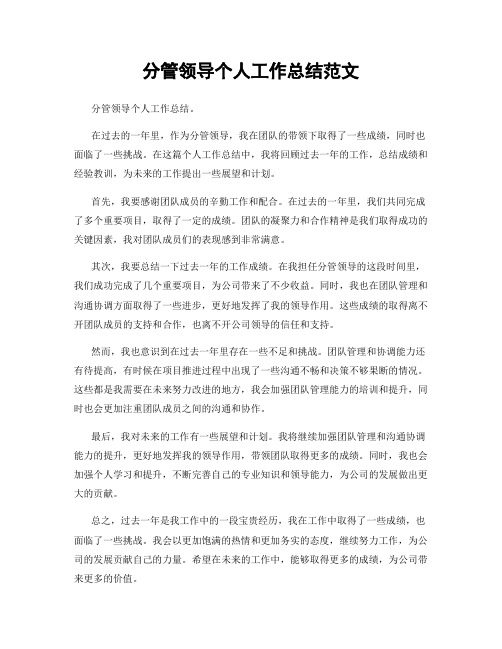 分管领导个人工作总结范文

分管领导个人工作总结。

在过去的一年里，作为分管领导，我在团队的带领下取得了一些成绩，同时也面临了一些挑战。在这篇个人工作总结中，我将回顾过去一年的工作，总结成绩和经验教训，为未来的工作提出一些展望和计划。

首先，我要感谢团队成员的辛勤工作和配合。在过去的一年里，我们共同完成了多个重要项目，取得了一定的成绩。团队的凝聚力和合作精神是我们取得成功的关键因素，我对团队成员们的表现感到非常满意。

其次，我要总结一下过去一年的工作成绩。在我担任分管领导的这段时间里，我们成功完成了几个重要项目，为公司带来了不少收益。同时，我也在团队管理和沟通协调方面取得了一些进步，更好地发挥了我的领导作用。这些成绩的取得离不开团队成员的支持和合作，也离不开公司领导的信任和支持。

然而，我也意识到在过去一年里存在一些不足和挑战。团队管理和协调能力还有待提高，有时候在项目推进过程中出现了一些沟通不畅和决策不够果断的情况。这些都是我需要在未来努力改进的地方，我会加强团队管理能力的培训和提升，同时也会更加注重团队成员之间的沟通和协作。

最后，我对未来的工作有一些展望和计划。我将继续加强团队管理和沟通协调能力的提升，更好地发挥我的领导作用，带领团队取得更多的成绩。同时，我也会加强个人学习和提升，不断完善自己的专业知识和领导能力，为公司的发展做出更大的贡献。

总之，过去一年是我工作中的一段宝贵经历，我在工作中取得了一些成绩，也面临了一些挑战。我会以更加饱满的热情和更加务实的态度，继续努力工作，为公司的发展贡献自己的力量。希望在未来的工作中，能够取得更多的成绩，为公司带来更多的价值。